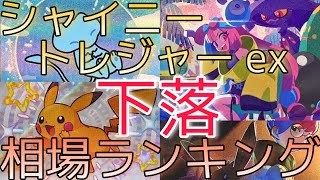 シャイニー
トレジャーex
下落
相場ランキング